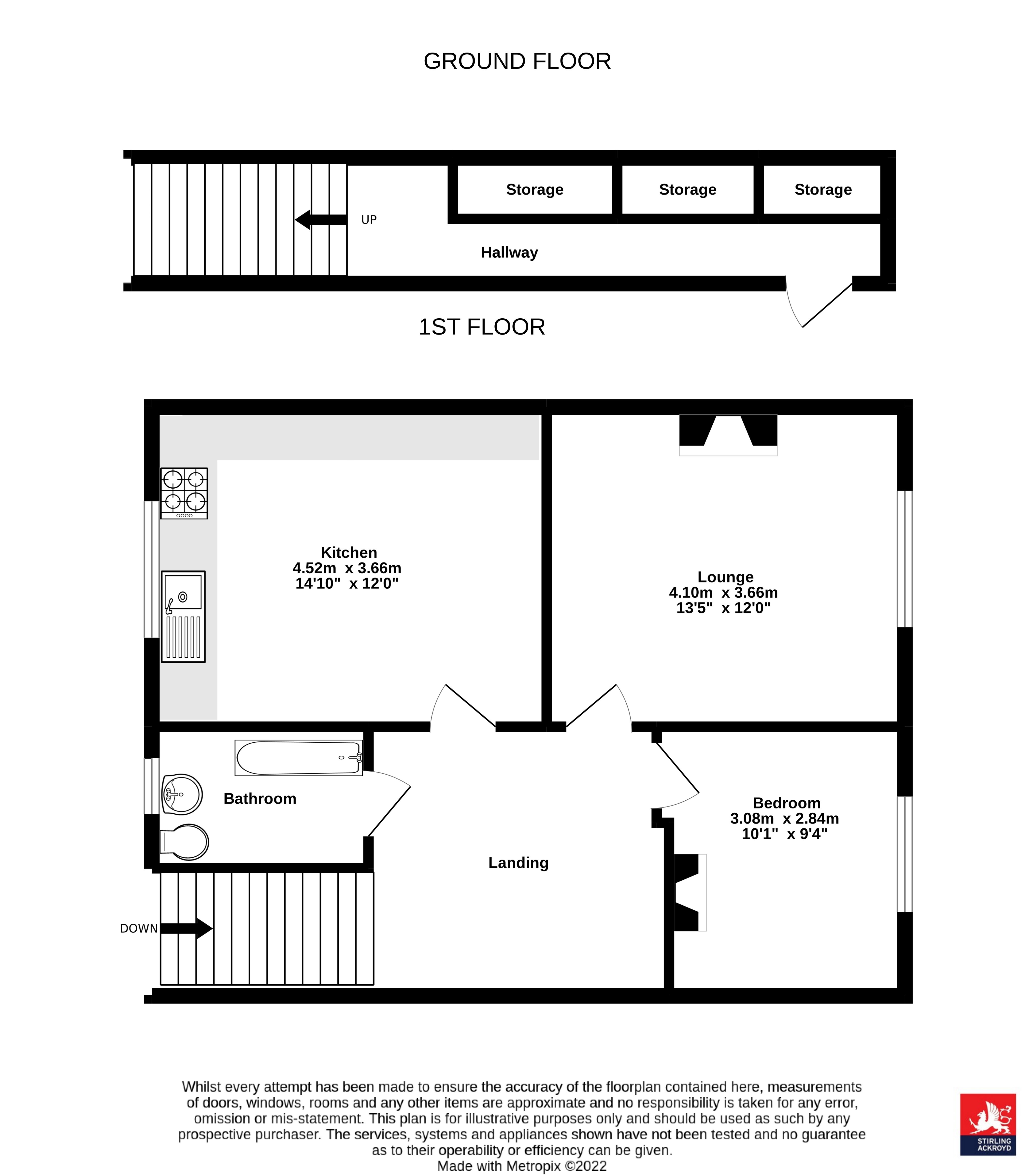 GROUND FLOOR

Storage

Storage

Storage

UP

Hallway

1ST FLOOR

Kitchen
4.52m x 3.66m
14'10" x 12'0"

Lounge
4.10m x 3.66m
13'5" x 12'0"

Bathroom

Bedroom
3.08m x 2.84m
10'1" x 9'4"

Landing

DOWN

Whilst every attempt has been made to ensure the accuracy of the floorplan contained here, measurements of doors, windows, rooms and any other items are approximate and no responsibility is taken for any error, omission or mis-statement. This plan is for illustrative purposes only and should be used as such by any prospective purchaser. The services, systems and appliances shown have not been tested and no guarantee as to their operability or efficiency can be given.
Made with Metropix ©2022

STIRLING ACKROYD